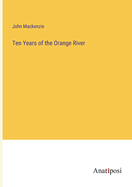 John Mackenzie

Ten Years of the Orange River

Anatiposi